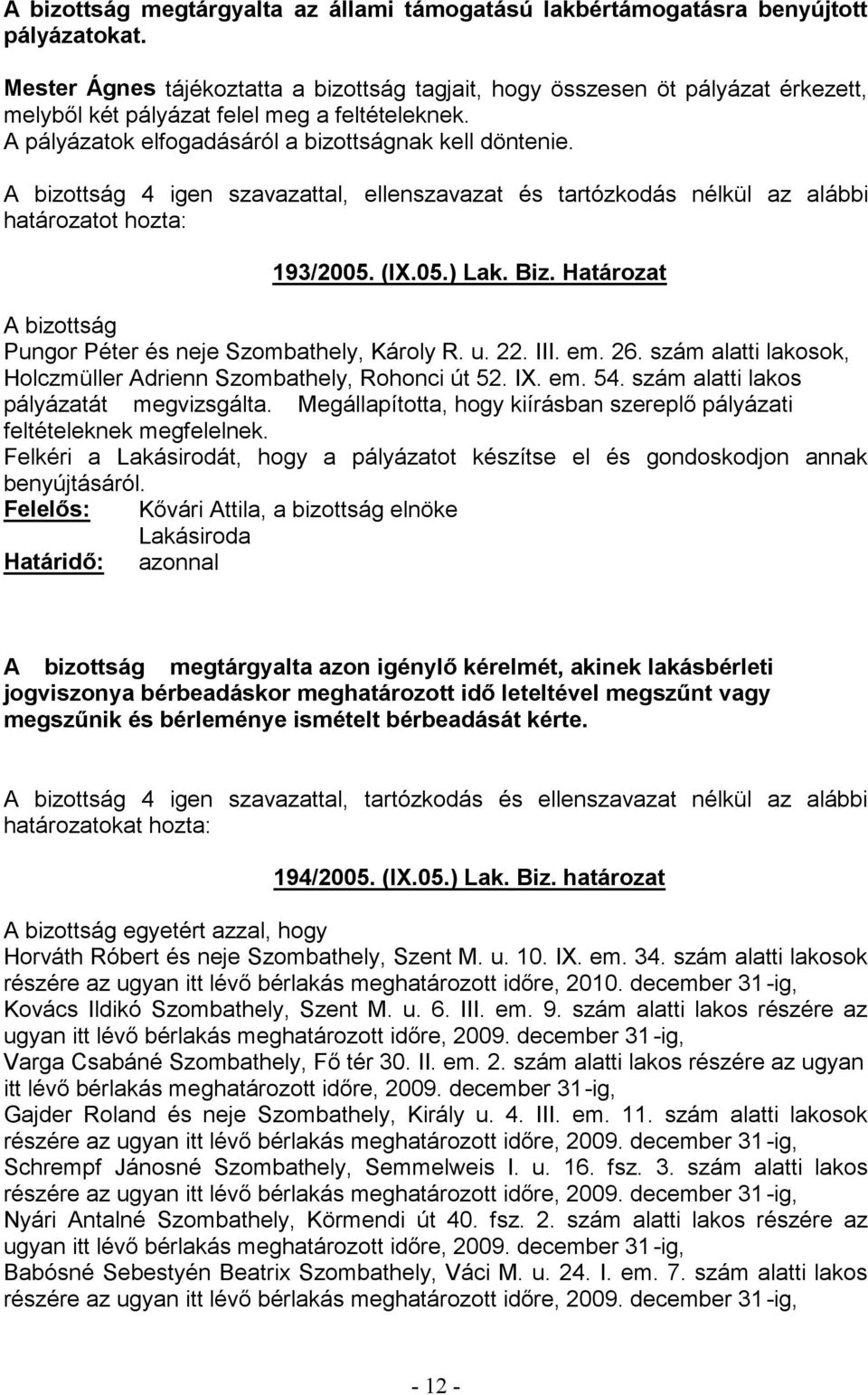 A bizottság megtárgyalta az állami támogatású lakbértámogatásra benyújtott pályázatokat.

Mester Ágnes tájékoztatta a bizottság tagjait, hogy összesen öt pályázat érkezett, melyből két pályázat felel meg a feltételeknek.
A pályázatok elfogadásáról a bizottságnak kell döntenie.

A bizottság 4 igen szavazattal, ellenszavazat és tartózkodás nélkül az alábbi határozatot hozta:

193/2005. (IX.05.) Lak. Biz. Határozat

A bizottság
Pungor Péter és neje Szombathely, Károly R. u. 22. III. em. 26. szám alatti lakosok, Holczmüller Adrienn Szombathely, Rohonci út 52. IX. em. 54. szám alatti lakos pályázatát megvizsgálta. Megállapította, hogy kiírásban szereplő pályázati feltételeknek megfelelnek.
Felkéri a Lakásirodát, hogy a pályázatot készítse el és gondoskodjon annak benyújtásáról.
Felelős: Kővári Attila, a bizottság elnöke
Lakásiroda
Határidő: azonnal

A bizottság megtárgyalta azon igénylő kérelmét, akinek lakásbérleti jogviszonya bérbeadáskor meghatározott idő leteltével megszűnt vagy megszűnik és bérleménye ismételt bérbeadását kérte.

A bizottság 4 igen szavazattal, tartózkodás és ellenszavazat nélkül az alábbi határozatokat hozta:

194/2005. (IX.05.) Lak. Biz. határozat

A bizottság egyetért azzal, hogy
Horváth Róbert és neje Szombathely, Szent M. u. 10. IX. em. 34. szám alatti lakosok részére az ugyan itt lévő bérlakás meghatározott időre, 2010. december 31-ig,
Kovács Ildikó Szombathely, Szent M. u. 6. III. em. 9. szám alatti lakos részére az ugyan itt lévő bérlakás meghatározott időre, 2009. december 31-ig,
Varga Csabáné Szombathely, Fő tér 30. II. em. 2. szám alatti lakos részére az ugyan itt lévő bérlakás meghatározott időre, 2009. december 31-ig,
Gajder Roland és neje Szombathely, Király u. 4. III. em. 11. szám alatti lakosok részére az ugyan itt lévő bérlakás meghatározott időre, 2009. december 31-ig,
Schrempf Jánosné Szombathely, Semmelweis I. u. 16. fsz. 3. szám alatti lakos részére az ugyan itt lévő bérlakás meghatározott időre, 2009. december 31-ig,
Nyári Antalné Szombathely, Körmendi út 40. fsz. 2. szám alatti lakos részére az ugyan itt lévő bérlakás meghatározott időre, 2009. december 31-ig,
Babósné Sebestyén Beatrix Szombathely, Váci M. u. 24. I. em. 7. szám alatti lakos részére az ugyan itt lévő bérlakás meghatározott időre, 2009. december 31-ig,

- 12 -